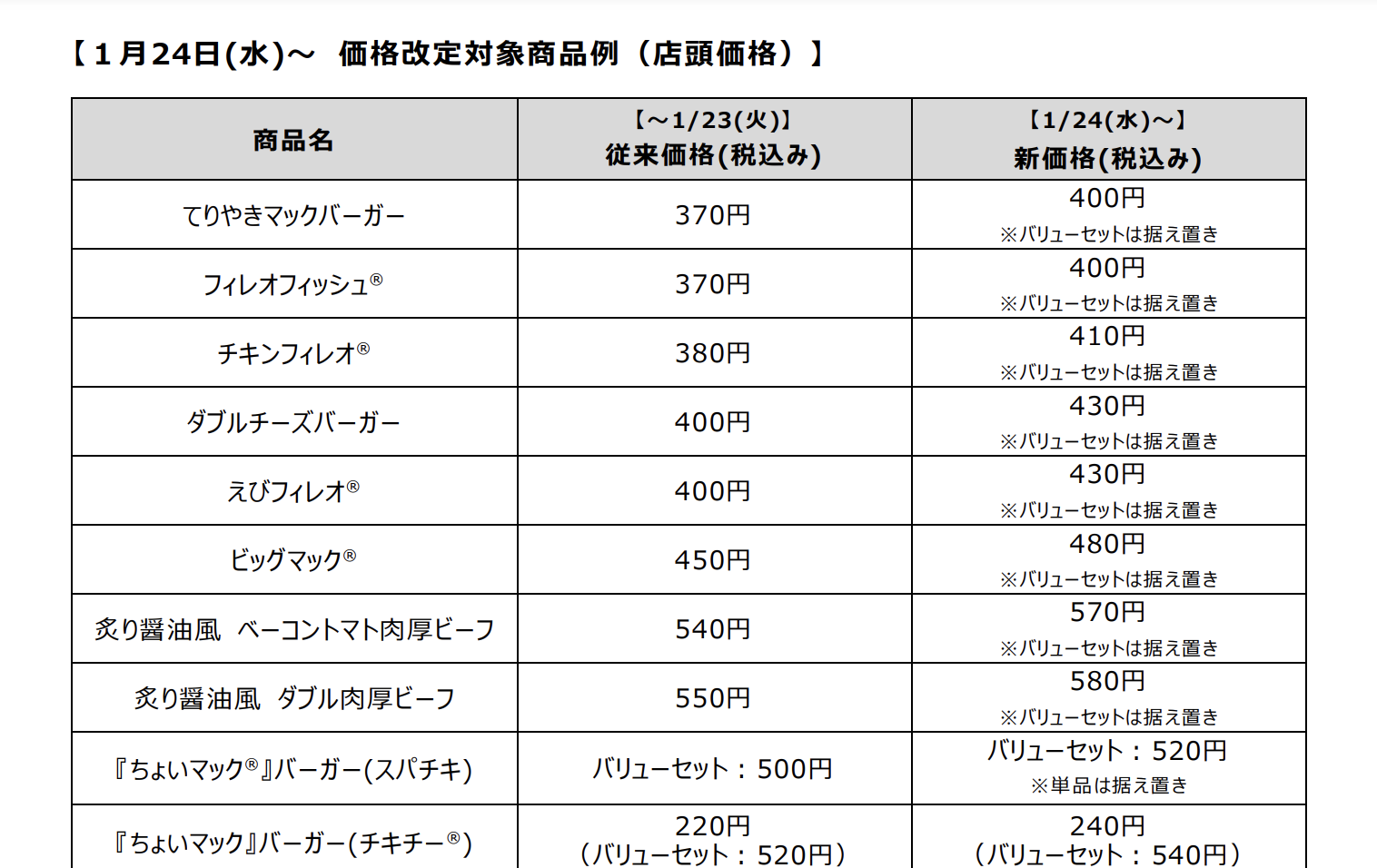 【１月24日(水)～　価格改定対象商品例（店頭価格）】

| 商品名 | 【～1/23(火)】 従来価格(税込み) | 【1/24(水)～】 新価格(税込み) |
|---|---|---|
| てりやきマックバーガー | 370円 | 400円 ※バリューセットは据え置き |
| フィレオフィッシュ® | 370円 | 400円 ※バリューセットは据え置き |
| チキンフィレオ® | 380円 | 410円 ※バリューセットは据え置き |
| ダブルチーズバーガー | 400円 | 430円 ※バリューセットは据え置き |
| えびフィレオ® | 400円 | 430円 ※バリューセットは据え置き |
| ビッグマック® | 450円 | 480円 ※バリューセットは据え置き |
| 炙り醤油風　ベーコントマト肉厚ビーフ | 540円 | 570円 ※バリューセットは据え置き |
| 炙り醤油風　ダブル肉厚ビーフ | 550円 | 580円 ※バリューセットは据え置き |
| 『ちょいマック®』バーガー(スパチキ) | バリューセット：500円 | バリューセット：520円 ※単品は据え置き |
| 『ちょいマック』バーガー(チキチー®) | 220円 （バリューセット：520円） | 240円 （バリューセット：540円） |